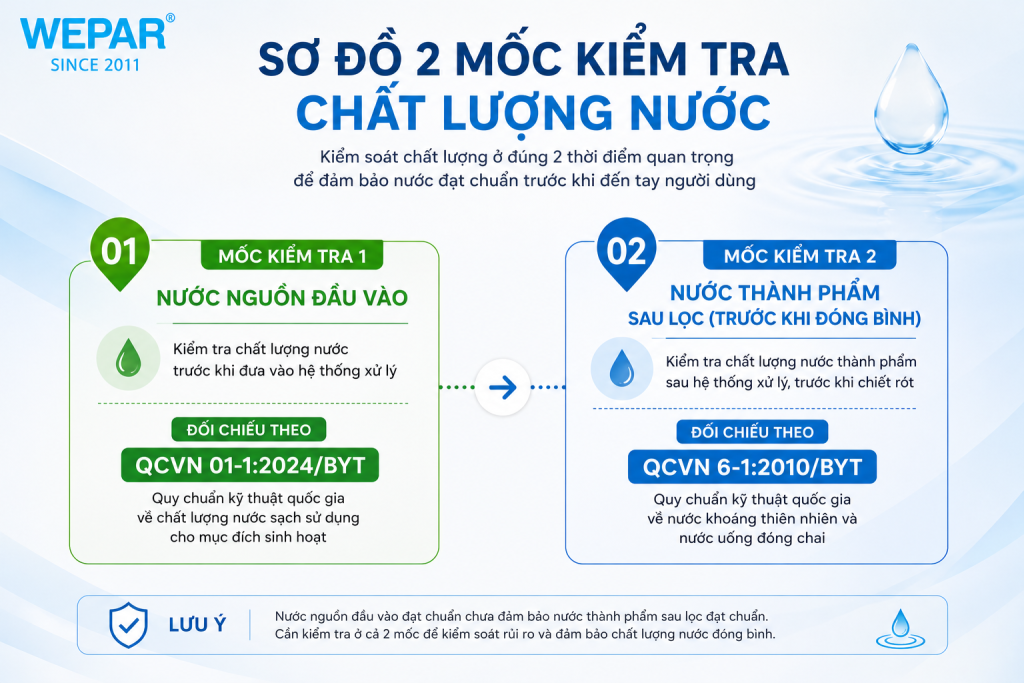 WEPAR®
SINCE 2011

SƠ ĐỒ 2 MỐC KIỂM TRA
CHẤT LƯỢNG NƯỚC

Kiểm soát chất lượng ở đúng 2 thời điểm quan trọng để đảm bảo nước đạt chuẩn trước khi đến tay người dùng

01
MỐC KIỂM TRA 1
NƯỚC NGUỒN ĐẦU VÀO
Kiểm tra chất lượng nước trước khi đưa vào hệ thống xử lý
ĐỐI CHIẾU THEO
QCVN 01-1:2024/BYT
Quy chuẩn kỹ thuật quốc gia về chất lượng nước sạch sử dụng cho mục đích sinh hoạt

02
MỐC KIỂM TRA 2
NƯỚC THÀNH PHẨM
SAU LỌC (TRƯỚC KHI ĐÓNG BÌNH)
Kiểm tra chất lượng nước thành phẩm sau hệ thống xử lý, trước khi chiết rót
ĐỐI CHIẾU THEO
QCVN 6-1:2010/BYT
Quy chuẩn kỹ thuật quốc gia về nước khoáng thiên nhiên và nước uống đóng chai

LƯU Ý
Nước nguồn đầu vào đạt chuẩn chưa đảm bảo nước thành phẩm sau lọc đạt chuẩn.
Cần kiểm tra ở cả 2 mốc để kiểm soát rủi ro và đảm bảo chất lượng nước đóng bình.